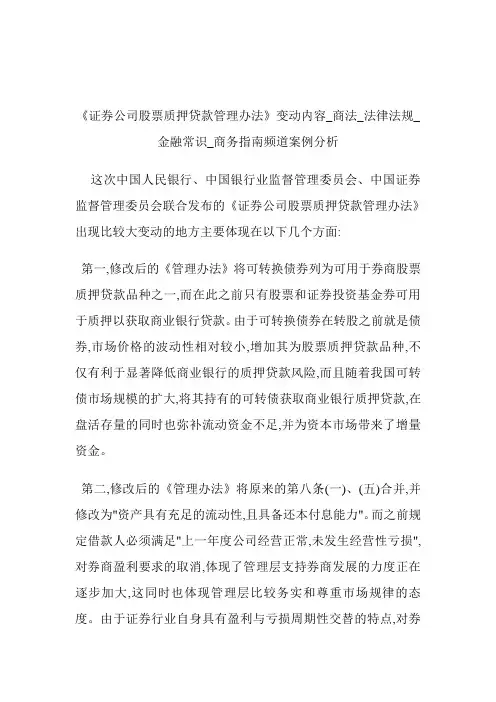 《证券公司股票质押贷款管理办法》变动内容_商法_法律法规_金融常识_商务指南频道案例分析

这次中国人民银行、中国银行业监督管理委员会、中国证券监督管理委员会联合发布的《证券公司股票质押贷款管理办法》出现比较大变动的地方主要体现在以下几个方面:

第一,修改后的《管理办法》将可转换债券列为可用于券商股票质押贷款品种之一,而在此之前只有股票和证券投资基金券可用于质押以获取商业银行贷款。由于可转换债券在转股之前就是债券,市场价格的波动性相对较小,增加其为股票质押贷款品种,不仅有利于显著降低商业银行的质押贷款风险,而且随着我国可转债市场规模的扩大,将其持有的可转债获取商业银行质押贷款,在盘活存量的同时也弥补流动资金不足,并为资本市场带来了增量资金。

第二,修改后的《管理办法》将原来的第八条(一)、(五)合并,并修改为"资产具有充足的流动性,且具备还本付息能力"。而之前规定借款人必须满足"上一年度公司经营正常,未发生经营性亏损",对券商盈利要求的取消,体现了管理层支持券商发展的力度正在逐步加大,这同时也体现管理层比较务实和尊重市场规律的态度。由于证券行业自身具有盈利与亏损周期性交替的特点,对券